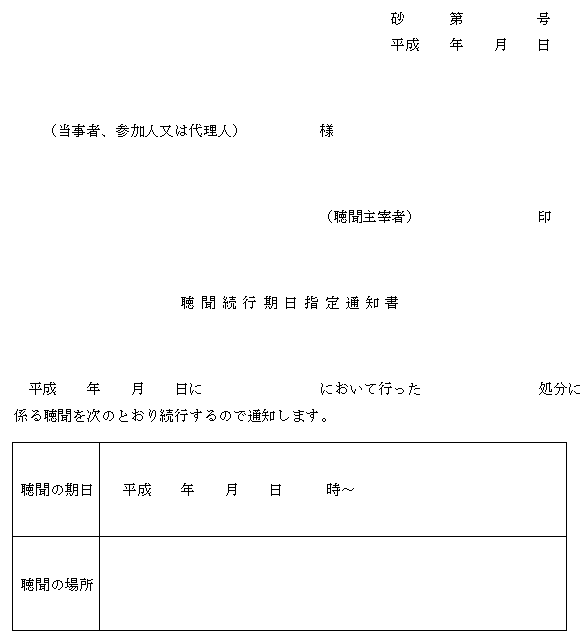 砂　第　　号
平成　年　月　日

（当事者、参加人又は代理人）　　　様

（聴聞主宰者）　　　印

聴聞続行期日指定通知書

平成　年　月　日に　　　において行った　　　処分に係る聴聞を次のとおり続行するので通知します。

| 聴聞の期日 | 平成　年　月　日　時～ |
|---|---|
| 聴聞の場所 | |